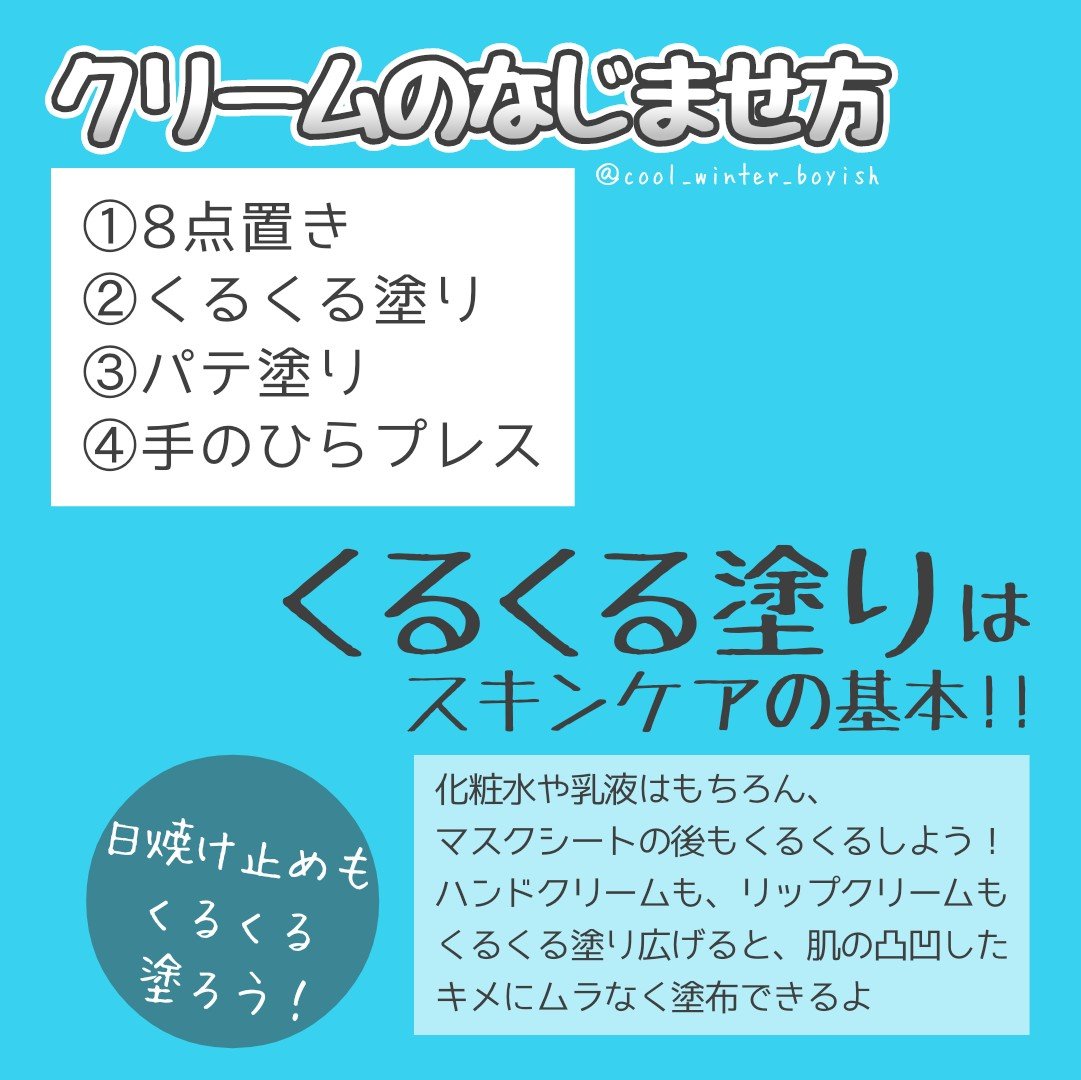 クリームのなじませ方

@cool_winter_boyish

①8点置き
②くるくる塗り
③パテ塗り
④手のひらプレス

くるくる塗りは
スキンケアの基本!!

日焼け止めも
くるくる
塗ろう!

化粧水や乳液はもちろん、
マスクシートの後もくるくるしよう!
ハンドクリームも、リップクリームも
くるくる塗り広げると、肌の凸凹した
キメにムラなく塗布できるよ